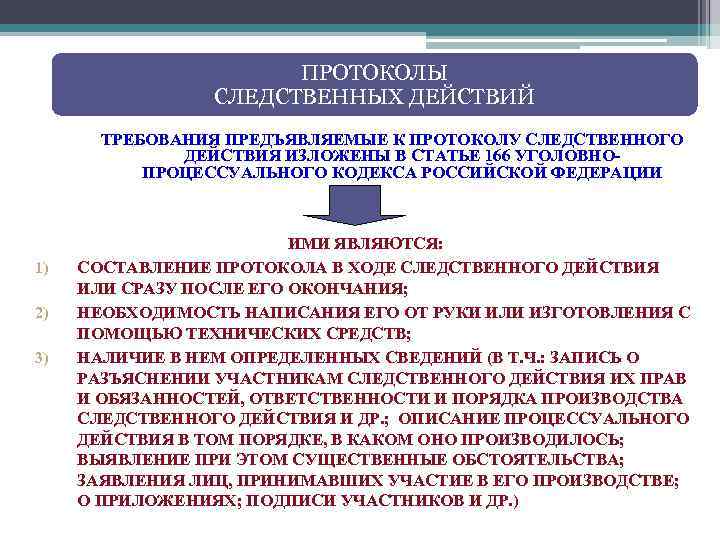 ПРОТОКОЛЫ
СЛЕДСТВЕННЫХ ДЕЙСТВИЙ

ТРЕБОВАНИЯ ПРЕДЪЯВЛЯЕМЫЕ К ПРОТОКОЛУ СЛЕДСТВЕННОГО ДЕЙСТВИЯ ИЗЛОЖЕНЫ В СТАТЬЕ 166 УГОЛОВНО-ПРОЦЕССУАЛЬНОГО КОДЕКСА РОССИЙСКОЙ ФЕДЕРАЦИИ

ИМИ ЯВЛЯЮТСЯ:

1) СОСТАВЛЕНИЕ ПРОТОКОЛА В ХОДЕ СЛЕДСТВЕННОГО ДЕЙСТВИЯ ИЛИ СРАЗУ ПОСЛЕ ЕГО ОКОНЧАНИЯ;

2) НЕОБХОДИМОСТЬ НАПИСАНИЯ ЕГО ОТ РУКИ ИЛИ ИЗГОТОВЛЕНИЯ С ПОМОЩЬЮ ТЕХНИЧЕСКИХ СРЕДСТВ;

3) НАЛИЧИЕ В НЕМ ОПРЕДЕЛЕННЫХ СВЕДЕНИЙ (В Т.Ч.: ЗАПИСЬ О РАЗЪЯСНЕНИИ УЧАСТНИКАМ СЛЕДСТВЕННОГО ДЕЙСТВИЯ ИХ ПРАВ И ОБЯЗАННОСТЕЙ, ОТВЕТСТВЕННОСТИ И ПОРЯДКА ПРОИЗВОДСТВА СЛЕДСТВЕННОГО ДЕЙСТВИЯ И ДР.; ОПИСАНИЕ ПРОЦЕССУАЛЬНОГО ДЕЙСТВИЯ В ТОМ ПОРЯДКЕ, В КАКОМ ОНО ПРОИЗВОДИЛОСЬ; ВЫЯВЛЕНИЕ ПРИ ЭТОМ СУЩЕСТВЕННЫЕ ОБСТОЯТЕЛЬСТВА; ЗАЯВЛЕНИЯ ЛИЦ, ПРИНИМАВШИХ УЧАСТИЕ В ЕГО ПРОИЗВОДСТВЕ; О ПРИЛОЖЕНИЯХ; ПОДПИСИ УЧАСТНИКОВ И ДР.)